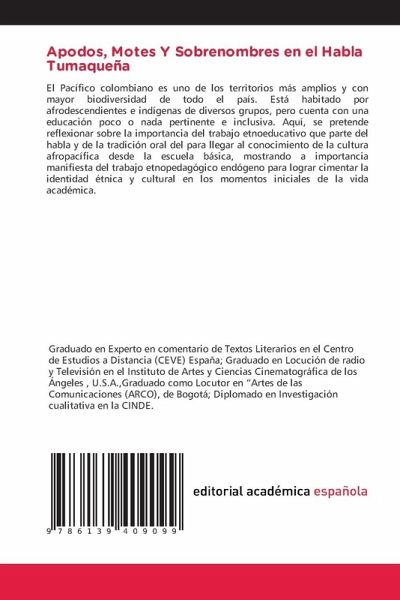 Apodos, Motes Y Sobrenombres en el Habla Tumaqueña

El Pacífico colombiano es uno de los territorios más amplios y con mayor biodiversidad de todo el país. Está habitado por afrodescendientes e indígenas de diversos grupos, pero cuenta con una educación poco o nada pertinente e inclusiva. Aquí, se pretende reflexionar sobre la importancia del trabajo etnoeducativo que parte del habla y de la tradición oral del para llegar al conocimiento de la cultura afropacífica desde la escuela básica, mostrando a importancia manifiesta del trabajo etnopedagógico endógeno para lograr cimentar la identidad étnica y cultural en los momentos iniciales de la vida académica.

Graduado en Experto en comentario de Textos Literarios en el Centro de Estudios a Distancia (CEVE) España; Graduado en Locución de radio y Televisión en el Instituto de Artes y Ciencias Cinematográfica de los Ángeles , U.S.A.,Graduado como Locutor en "Artes de las Comunicaciones (ARCO), de Bogotá; Diplomado en Investigación cualitativa en la CINDE.

9 786139 409099

editorial académica española